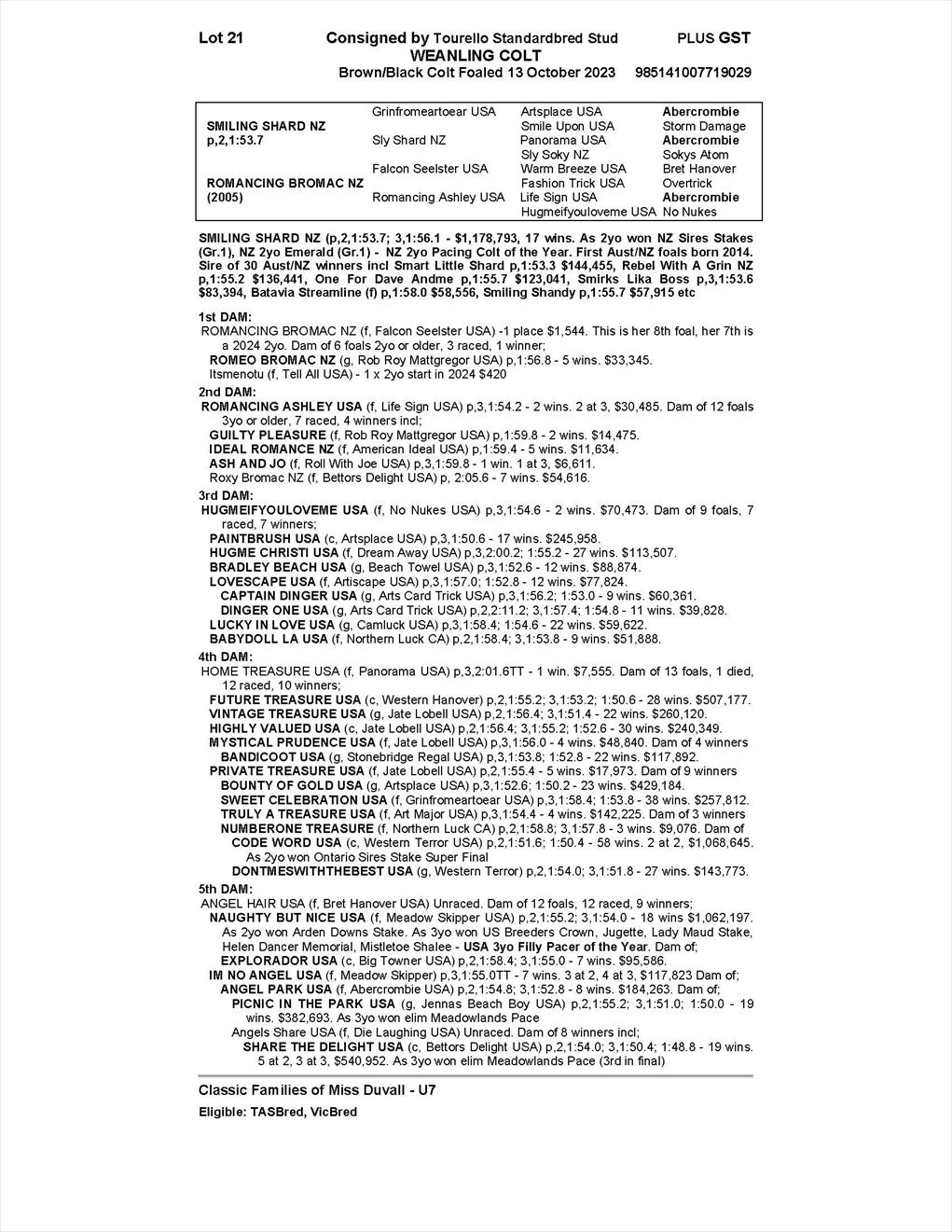 Lot 21 Consigned by Tourello Standardbred Stud PLUS GST
WEANLING COLT
Brown/Black Colt Foaled 13 October 2023 985141007719029

| | | | |
|---|---|---|---|
| | Grinfromeartoear USA | Artsplace USA | Abercrombie |
| SMILING SHARD NZ | | Smile Upon USA | Storm Damage |
| p,2,1:53.7 | Sly Shard NZ | Panorama USA | Abercrombie |
| | | Sly Soky NZ | Sokys Atom |
| | Falcon Seelster USA | Warm Breeze USA | Bret Hanover |
| ROMANCING BROMAC NZ | | Fashion Trick USA | Overtrick |
| (2005) | Romancing Ashley USA | Life Sign USA | Abercrombie |
| | | Hugmeifyouloveme USA | No Nukes |

SMILING SHARD NZ (p,2,1:53.7; 3,1:56.1 - $1,178,793, 17 wins. As 2yo won NZ Sires Stakes (Gr.1), NZ 2yo Emerald (Gr.1) - NZ 2yo Pacing Colt of the Year. First Aust/NZ foals born 2014. Sire of 30 Aust/NZ winners incl Smart Little Shard p,1:53.3 $144,455, Rebel With A Grin NZ p,1:55.2 $136,441, One For Dave Andme p,1:55.7 $123,041, Smirks Lika Boss p,3,1:53.6 $83,394, Batavia Streamline (f) p,1:58.0 $58,556, Smiling Shandy p,1:55.7 $57,915 etc

1st DAM:
ROMANCING BROMAC NZ (f, Falcon Seelster USA) -1 place $1,544. This is her 8th foal, her 7th is a 2024 2yo. Dam of 6 foals 2yo or older, 3 raced, 1 winner;
ROMEO BROMAC NZ (g, Rob Roy Mattgregor USA) p,1:56.8 - 5 wins. $33,345.
Itsmenotu (f, Tell All USA) - 1 x 2yo start in 2024 $420

2nd DAM:
ROMANCING ASHLEY USA (f, Life Sign USA) p,3,1:54.2 - 2 wins. 2 at 3, $30,485. Dam of 12 foals 3yo or older, 7 raced, 4 winners incl;
GUILTY PLEASURE (f, Rob Roy Mattgregor USA) p,1:59.8 - 2 wins. $14,475.
IDEAL ROMANCE NZ (f, American Ideal USA) p,1:59.4 - 5 wins. $11,634.
ASH AND JO (f, Roll With Joe USA) p,3,1:59.8 - 1 win. 1 at 3, $6,611.
Roxy Bromac NZ (f, Bettors Delight USA) p, 2:05.6 - 7 wins. $54,616.

3rd DAM:
HUGMEIFYOULOVEME USA (f, No Nukes USA) p,3,1:54.6 - 2 wins. $70,473. Dam of 9 foals, 7 raced, 7 winners;
PAINTBRUSH USA (c, Artsplace USA) p,3,1:50.6 - 17 wins. $245,958.
HUGME CHRISTI USA (f, Dream Away USA) p,3,2:00.2; 1:55.2 - 27 wins. $113,507.
BRADLEY BEACH USA (g, Beach Towel USA) p,3,1:52.6 - 12 wins. $88,874.
LOVESCAPE USA (f, Artiscape USA) p,3,1:57.0; 1:52.8 - 12 wins. $77,824.
CAPTAIN DINGER USA (g, Arts Card Trick USA) p,3,1:56.2; 1:53.0 - 9 wins. $60,361.
DINGER ONE USA (g, Arts Card Trick USA) p,2,2:11.2; 3,1:57.4; 1:54.8 - 11 wins. $39,828.
LUCKY IN LOVE USA (g, Camluck USA) p,3,1:58.4; 1:54.6 - 22 wins. $59,622.
BABYDOLL LA USA (f, Northern Luck CA) p,2,1:58.4; 3,1:53.8 - 9 wins. $51,888.

4th DAM:
HOME TREASURE USA (f, Panorama USA) p,3,2:01.6TT - 1 win. $7,555. Dam of 13 foals, 1 died, 12 raced, 10 winners;
FUTURE TREASURE USA (c, Western Hanover) p,2,1:55.2; 3,1:53.2; 1:50.6 - 28 wins. $507,177.
VINTAGE TREASURE USA (g, Jate Lobell USA) p,2,1:56.4; 3,1:51.4 - 22 wins. $260,120.
HIGHLY VALUED USA (c, Jate Lobell USA) p,2,1:56.4; 3,1:55.2; 1:52.6 - 30 wins. $240,349.
MYSTICAL PRUDENCE USA (f, Jate Lobell USA) p,3,1:56.0 - 4 wins. $48,840. Dam of 4 winners
BANDICOOT USA (g, Stonebridge Regal USA) p,3,1:53.8; 1:52.8 - 22 wins. $117,892.
PRIVATE TREASURE USA (f, Jate Lobell USA) p,2,1:55.4 - 5 wins. $17,973. Dam of 9 winners
BOUNTY OF GOLD USA (g, Artsplace USA) p,3,1:52.6; 1:50.2 - 23 wins. $429,184.
SWEET CELEBRATION USA (f, Grinfromeartoear USA) p,3,1:58.4; 1:53.8 - 38 wins. $257,812.
TRULY A TREASURE USA (f, Art Major USA) p,3,1:54.4 - 4 wins. $142,225. Dam of 3 winners
NUMBERONE TREASURE (f, Northern Luck CA) p,2,1:58.8; 3,1:57.8 - 3 wins. $9,076. Dam of
CODE WORD USA (c, Western Terror USA) p,2,1:51.6; 1:50.4 - 58 wins. 2 at 2, $1,068,645. As 2yo won Ontario Sires Stake Super Final
DONTMESWITHTHEBEST USA (g, Western Terror) p,2,1:54.0; 3,1:51.8 - 27 wins. $143,773.

5th DAM:
ANGEL HAIR USA (f, Bret Hanover USA) Unraced. Dam of 12 foals, 12 raced, 9 winners;
NAUGHTY BUT NICE USA (f, Meadow Skipper USA) p,2,1:55.2; 3,1:54.0 - 18 wins $1,062,197. As 2yo won Arden Downs Stake. As 3yo won US Breeders Crown, Jugette, Lady Maud Stake, Helen Dancer Memorial, Mistletoe Shalee - USA 3yo Filly Pacer of the Year. Dam of;
EXPLORADOR USA (c, Big Towner USA) p,2,1:58.4; 3,1:55.0 - 7 wins. $95,586.
IM NO ANGEL USA (f, Meadow Skipper) p,3,1:55.0TT - 7 wins. 3 at 2, 4 at 3, $117,823 Dam of;
ANGEL PARK USA (f, Abercrombie USA) p,2,1:54.8; 3,1:52.8 - 8 wins. $184,263. Dam of;
PICNIC IN THE PARK USA (g, Jennas Beach Boy USA) p,2,1:55.2; 3,1:51.0; 1:50.0 - 19 wins. $382,693. As 3yo won elim Meadowlands Pace
Angels Share USA (f, Die Laughing USA) Unraced. Dam of 8 winners incl;
SHARE THE DELIGHT USA (c, Bettors Delight USA) p,2,1:54.0; 3,1:50.4; 1:48.8 - 19 wins. 5 at 2, 3 at 3, $540,952. As 3yo won elim Meadowlands Pace (3rd in final)

Classic Families of Miss Duvall - U7

Eligible: TASBred, VicBred